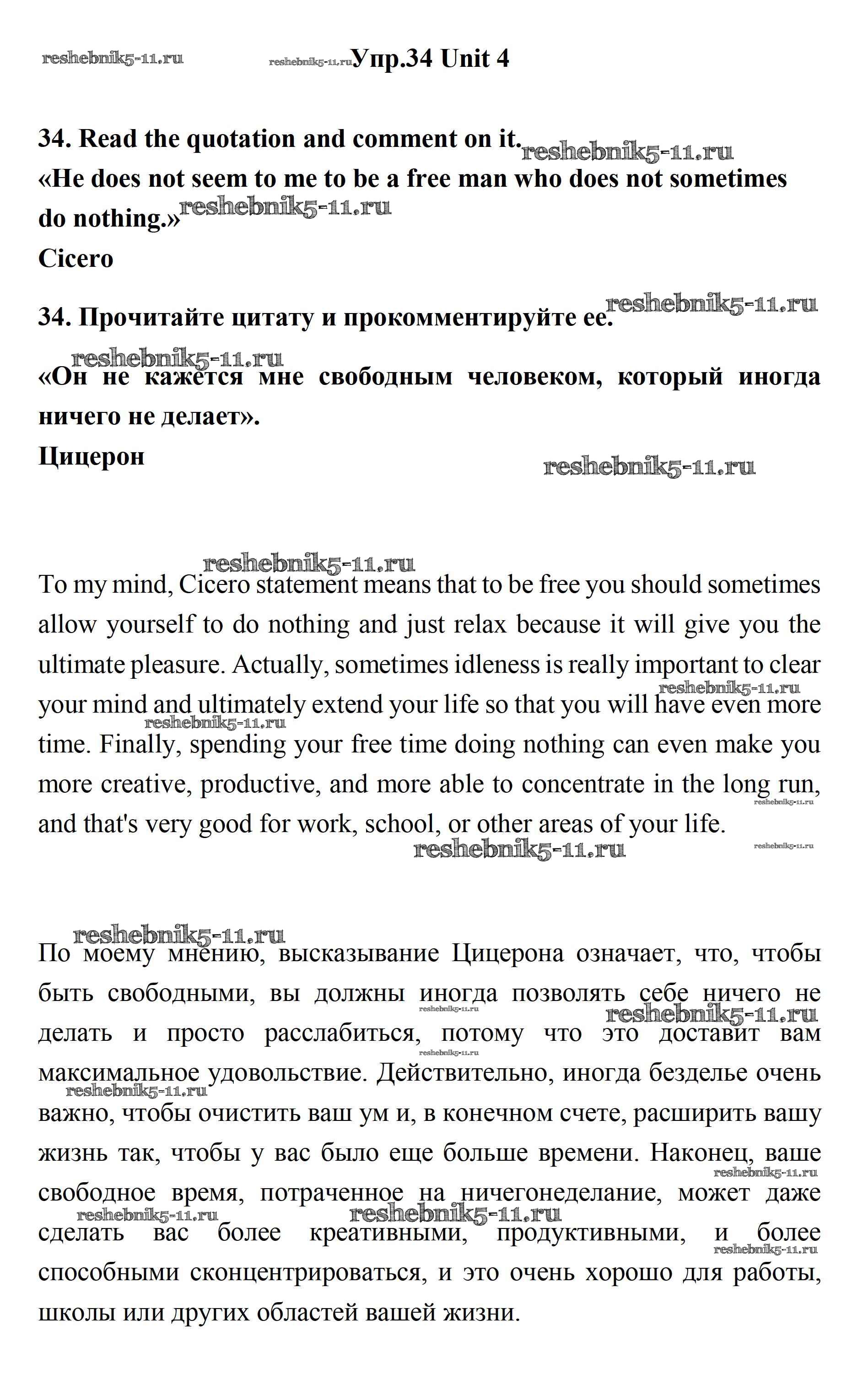 reshebnik5-11.ru reshebnik5-11.ru Упр.34 Unit 4

34. Read the quotation and comment on it. reshebnik5-11.ru
«He does not seem to me to be a free man who does not sometimes do nothing.» reshebnik5-11.ru
Cicero

34. Прочитайте цитату и прокомментируйте ее. reshebnik5-11.ru
reshebnik5-11.ru
«Он не кажется мне свободным человеком, который иногда ничего не делает».
Цицерон

reshebnik5-11.ru

reshebnik5-11.ru
To my mind, Cicero statement means that to be free you should sometimes allow yourself to do nothing and just relax because it will give you the ultimate pleasure. Actually, sometimes idleness is really important to clear your mind and ultimately extend your life so that you will have even more time. Finally, spending your free time doing nothing can even make you more creative, productive, and more able to concentrate in the long run, and that's very good for work, school, or other areas of your life.
reshebnik5-11.ru reshebnik5-11.ru reshebnik5-11.ru reshebnik5-11.ru reshebnik5-11.ru

reshebnik5-11.ru
По моему мнению, высказывание Цицерона означает, что, чтобы быть свободными, вы должны иногда позволять себе ничего не делать и просто расслабиться, потому что это доставит вам максимальное удовольствие. Действительно, иногда безделье очень важно, чтобы очистить ваш ум и, в конечном счете, расширить вашу жизнь так, чтобы у вас было еще больше времени. Наконец, ваше свободное время, потраченное на ничегонеделание, может даже сделать вас более креативными, продуктивными, и более способными сконцентрироваться, и это очень хорошо для работы, школы или других областей вашей жизни.
reshebnik5-11.ru reshebnik5-11.ru reshebnik5-11.ru reshebnik5-11.ru reshebnik5-11.ru reshebnik5-11.ru reshebnik5-11.ru reshebnik5-11.ru